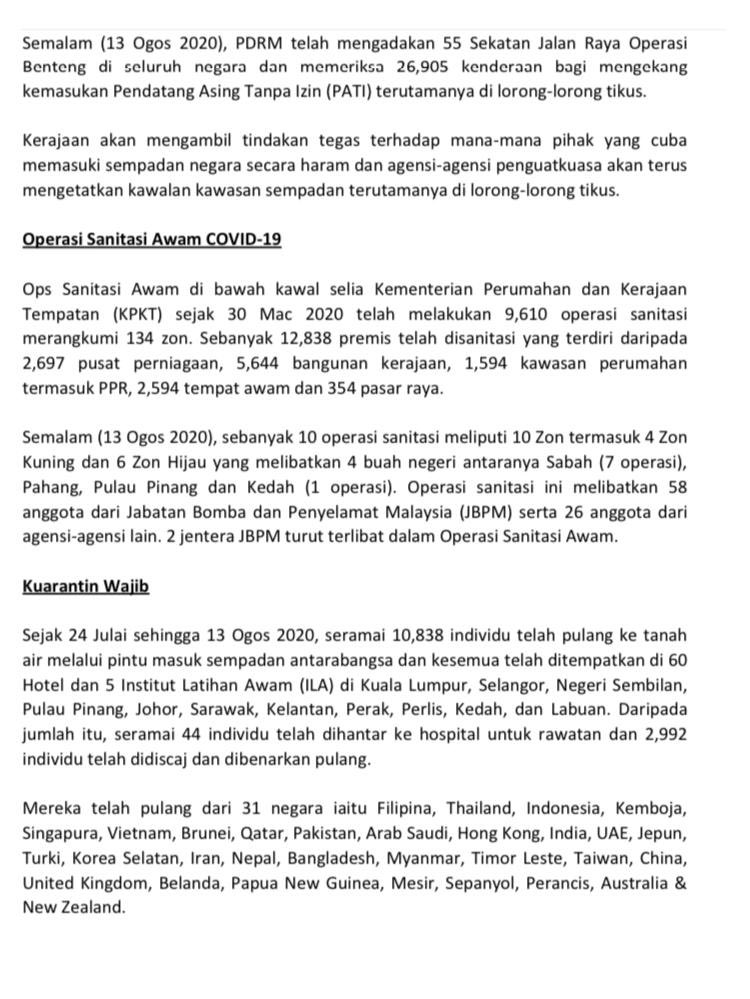 Semalam (13 Ogos 2020), PDRM telah mengadakan 55 Sekatan Jalan Raya Operasi Benteng di seluruh negara dan memeriksa 26,905 kenderaan bagi mengekang kemasukan Pendatang Asing Tanpa Izin (PATI) terutamanya di lorong-lorong tikus.

Kerajaan akan mengambil tindakan tegas terhadap mana-mana pihak yang cuba memasuki sempadan negara secara haram dan agensi-agensi penguatkuasa akan terus mengetatkan kawalan kawasan sempadan terutamanya di lorong-lorong tikus.

Operasi Sanitasi Awam COVID-19

Ops Sanitasi Awam di bawah kawal selia Kementerian Perumahan dan Kerajaan Tempatan (KPKT) sejak 30 Mac 2020 telah melakukan 9,610 operasi sanitasi merangkumi 134 zon. Sebanyak 12,838 premis telah disanitasi yang terdiri daripada 2,697 pusat perniagaan, 5,644 bangunan kerajaan, 1,594 kawasan perumahan termasuk PPR, 2,594 tempat awam dan 354 pasar raya.

Semalam (13 Ogos 2020), sebanyak 10 operasi sanitasi meliputi 10 Zon termasuk 4 Zon Kuning dan 6 Zon Hijau yang melibatkan 4 buah negeri antaranya Sabah (7 operasi), Pahang, Pulau Pinang dan Kedah (1 operasi). Operasi sanitasi ini melibatkan 58 anggota dari Jabatan Bomba dan Penyelamat Malaysia (JBPM) serta 26 anggota dari agensi-agensi lain. 2 jentera JBPM turut terlibat dalam Operasi Sanitasi Awam.

Kuarantin Wajib

Sejak 24 Julai sehingga 13 Ogos 2020, seramai 10,838 individu telah pulang ke tanah air melalui pintu masuk sempadan antarabangsa dan kesemua telah ditempatkan di 60 Hotel dan 5 Institut Latihan Awam (ILA) di Kuala Lumpur, Selangor, Negeri Sembilan, Pulau Pinang, Johor, Sarawak, Kelantan, Perak, Perlis, Kedah, dan Labuan. Daripada jumlah itu, seramai 44 individu telah dihantar ke hospital untuk rawatan dan 2,992 individu telah didiscaj dan dibenarkan pulang.

Mereka telah pulang dari 31 negara iaitu Filipina, Thailand, Indonesia, Kemboja, Singapura, Vietnam, Brunei, Qatar, Pakistan, Arab Saudi, Hong Kong, India, UAE, Jepun, Turki, Korea Selatan, Iran, Nepal, Bangladesh, Myanmar, Timor Leste, Taiwan, China, United Kingdom, Belanda, Papua New Guinea, Mesir, Sepanyol, Perancis, Australia & New Zealand.